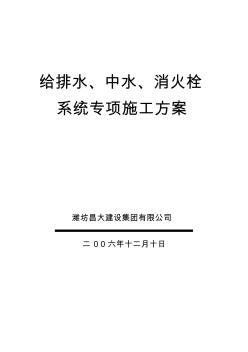 给排水、中水、消火栓
系统专项施工方案

潍坊昌大建设集团有限公司

二００六年十二月十日